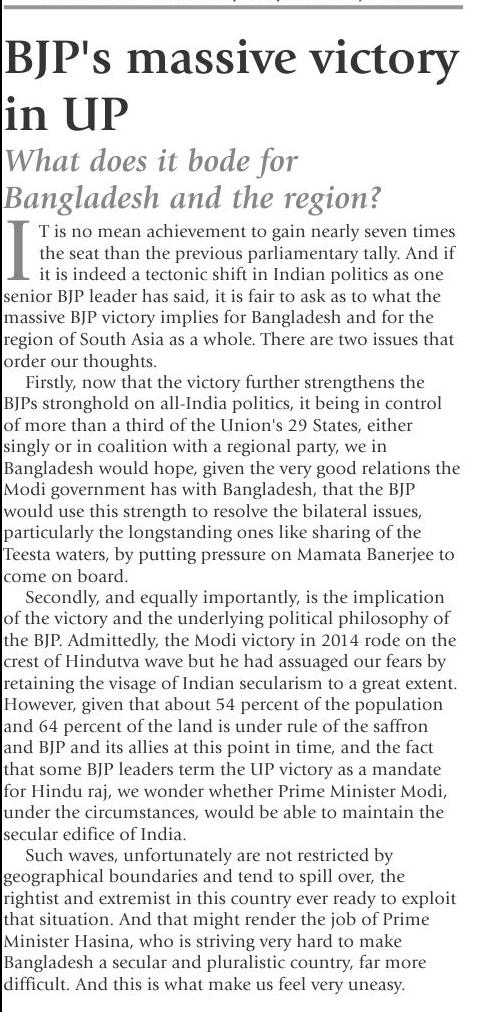 BJP's massive victory in UP

What does it bode for Bangladesh and the region?

IT is no mean achievement to gain nearly seven times the seat than the previous parliamentary tally. And if it is indeed a tectonic shift in Indian politics as one senior BJP leader has said, it is fair to ask as to what the massive BJP victory implies for Bangladesh and for the region of South Asia as a whole. There are two issues that order our thoughts.

Firstly, now that the victory further strengthens the BJPs stronghold on all-India politics, it being in control of more than a third of the Union's 29 States, either singly or in coalition with a regional party, we in Bangladesh would hope, given the very good relations the Modi government has with Bangladesh, that the BJP would use this strength to resolve the bilateral issues, particularly the longstanding ones like sharing of the Teesta waters, by putting pressure on Mamata Banerjee to come on board.

Secondly, and equally importantly, is the implication of the victory and the underlying political philosophy of the BJP. Admittedly, the Modi victory in 2014 rode on the crest of Hindutva wave but he had assuaged our fears by retaining the visage of Indian secularism to a great extent. However, given that about 54 percent of the population and 64 percent of the land is under rule of the saffron and BJP and its allies at this point in time, and the fact that some BJP leaders term the UP victory as a mandate for Hindu raj, we wonder whether Prime Minister Modi, under the circumstances, would be able to maintain the secular edifice of India.

Such waves, unfortunately are not restricted by geographical boundaries and tend to spill over, the rightist and extremist in this country ever ready to exploit that situation. And that might render the job of Prime Minister Hasina, who is striving very hard to make Bangladesh a secular and pluralistic country, far more difficult. And this is what make us feel very uneasy.